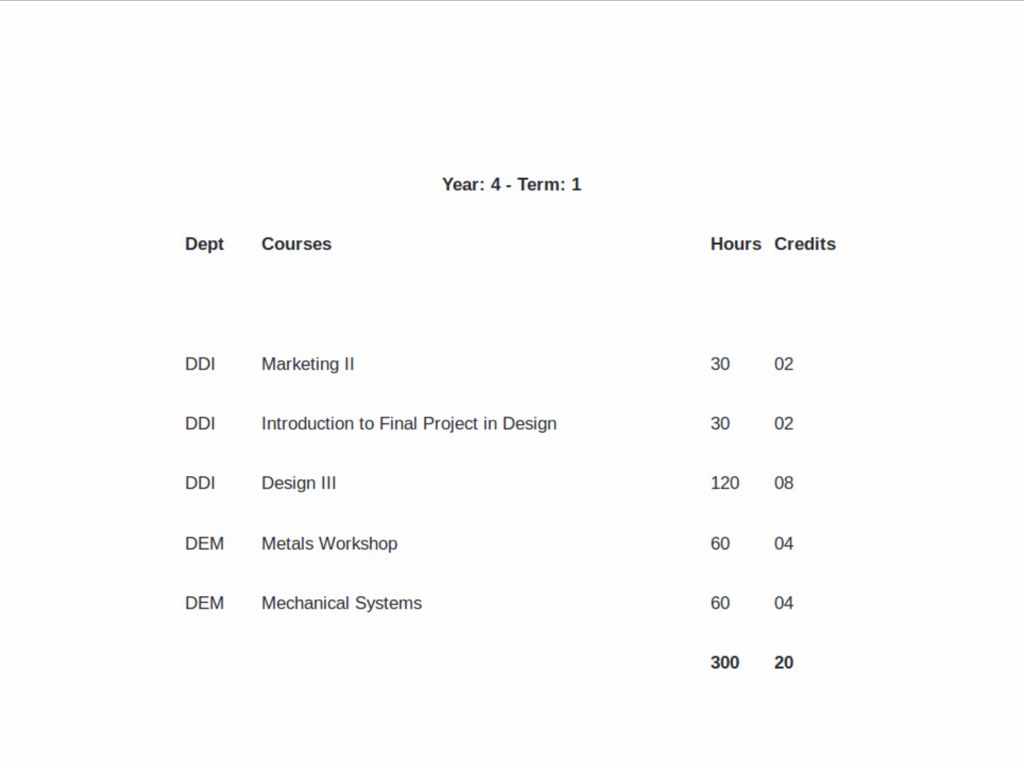 Year: 4 - Term: 1

| Dept | Courses | Hours | Credits |
|---|---|---|---|
| DDI | Marketing II | 30 | 02 |
| DDI | Introduction to Final Project in Design | 30 | 02 |
| DDI | Design III | 120 | 08 |
| DEM | Metals Workshop | 60 | 04 |
| DEM | Mechanical Systems | 60 | 04 |
| | | 300 | 20 |